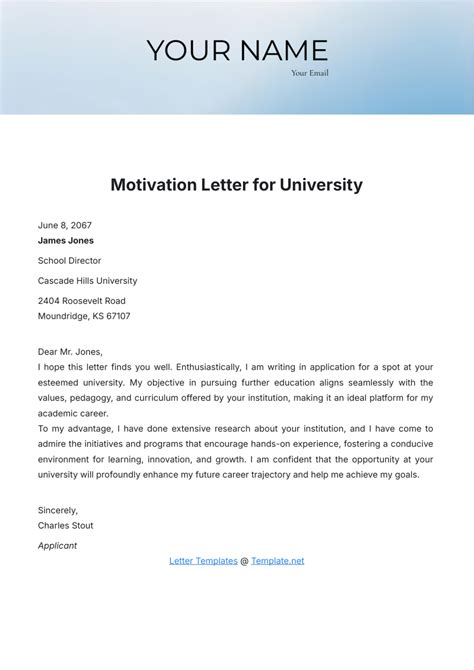 YOUR NAME
Your Email

Motivation Letter for University

June 8, 2067
James Jones

School Director

Cascade Hills University

2404 Roosevelt Road
Moundridge, KS 67107

Dear Mr. Jones,
I hope this letter finds you well. Enthusiastically, I am writing in application for a spot at your esteemed university. My objective in pursuing further education aligns seamlessly with the values, pedagogy, and curriculum offered by your institution, making it an ideal platform for my academic career.
To my advantage, I have done extensive research about your institution, and I have come to admire the initiatives and programs that encourage hands-on experience, fostering a conducive environment for learning, innovation, and growth. I am confident that the opportunity at your university will profoundly enhance my future career trajectory and help me achieve my goals.

Sincerely,
Charles Stout

Applicant

Letter Templates @ Template.net